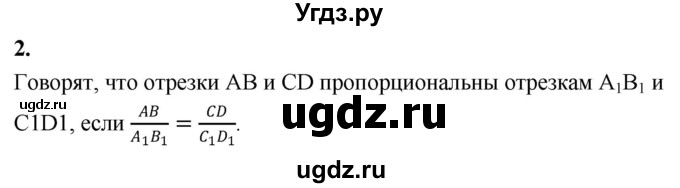 Угдз.ру

2.

Говорят, что отрезки AB и CD пропорциональны отрезкам $A_1B_1$ и C1D1, если $\frac{AB}{A_1B_1} = \frac{CD}{C_1D_1}$.

ugdz.ru

ugdz.ru

ugdz.ru